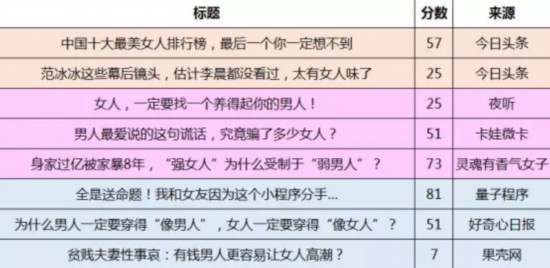 | 标题 | 分数 | 来源 |
|---|---|---|
| 中国十大最美女人排行榜，最后一个你一定想不到 | 57 | 今日头条 |
| 范冰冰这些幕后镜头，估计李晨都没看过，太有女人味了 | 25 | 今日头条 |
| 女人，一定要找一个养得起你的男人！ | 25 | 夜听 |
| 男人最爱说的这句谎话，究竟骗了多少女人？ | 51 | 卡娃微卡 |
| 身家过亿被家暴8年，“强女人”为什么受制于“弱男人”？ | 73 | 灵魂有香气女子 |
| 全是送命题！我和女友因为这个小程序分手... | 81 | 量子程序 |
| 为什么男人一定要穿得“像男人”，女人一定要穿得“像女人”？ | 51 | 好奇心日报 |
| 贫贱夫妻性事哀：有钱男人更容易让女人高潮？ | 7 | 果壳网 |